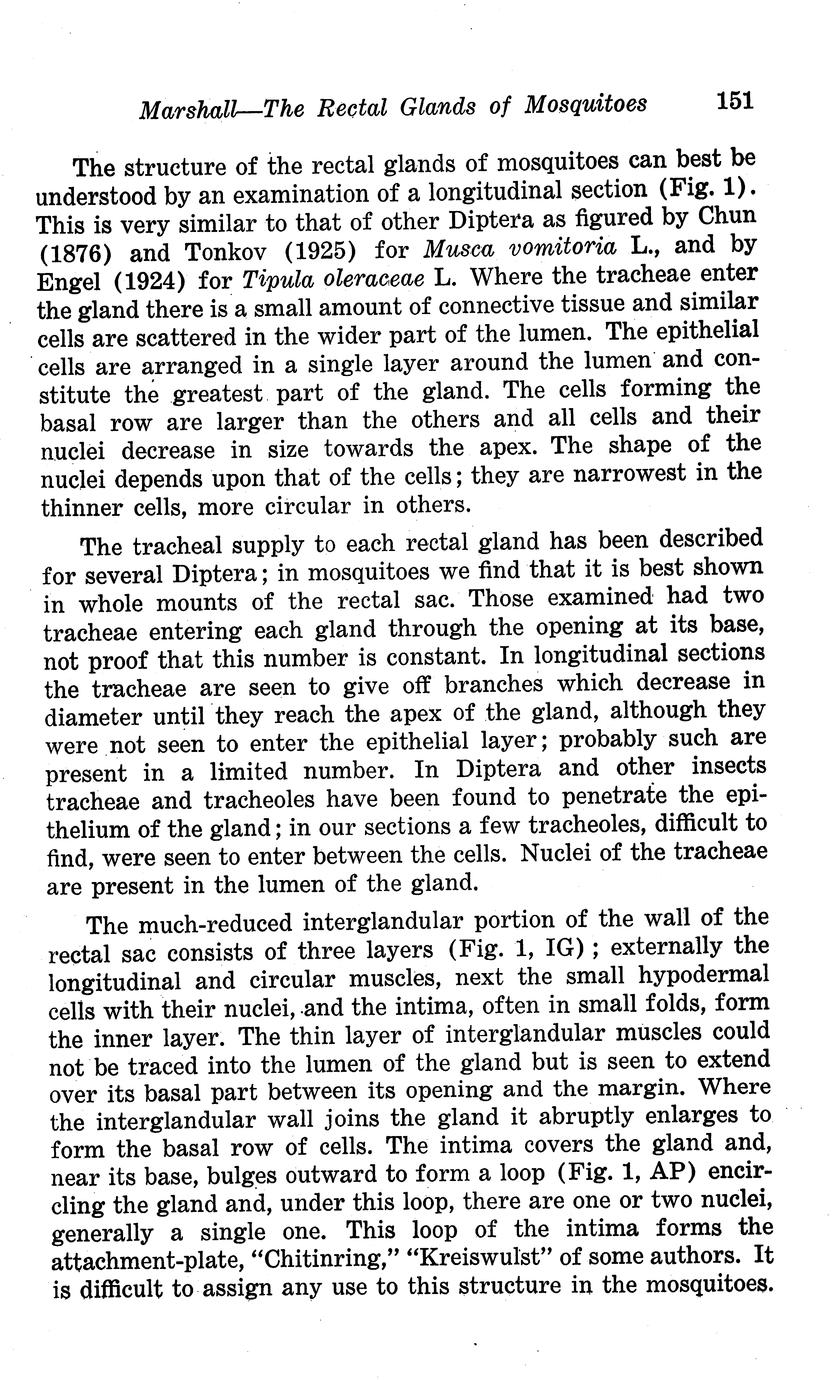 Marshall—The Rectal Glands of Mosquitoes 151

The structure of the rectal glands of mosquitoes can best be understood by an examination of a longitudinal section (Fig. 1). This is very similar to that of other Diptera as figured by Chun (1876) and Tonkov (1925) for Musca vomitoria L., and by Engel (1924) for Tipula oleraceae L. Where the tracheae enter the gland there is a small amount of connective tissue and similar cells are scattered in the wider part of the lumen. The epithelial cells are arranged in a single layer around the lumen and constitute the greatest part of the gland. The cells forming the basal row are larger than the others and all cells and their nuclei decrease in size towards the apex. The shape of the nuclei depends upon that of the cells; they are narrowest in the thinner cells, more circular in others.

The tracheal supply to each rectal gland has been described for several Diptera; in mosquitoes we find that it is best shown in whole mounts of the rectal sac. Those examined had two tracheae entering each gland through the opening at its base, not proof that this number is constant. In longitudinal sections the tracheae are seen to give off branches which decrease in diameter until they reach the apex of the gland, although they were not seen to enter the epithelial layer; probably such are present in a limited number. In Diptera and other insects tracheae and tracheoles have been found to penetrate the epithelium of the gland; in our sections a few tracheoles, difficult to find, were seen to enter between the cells. Nuclei of the tracheae are present in the lumen of the gland.

The much-reduced interglandular portion of the wall of the rectal sac consists of three layers (Fig. 1, IG); externally the longitudinal and circular muscles, next the small hypodermal cells with their nuclei, and the intima, often in small folds, form the inner layer. The thin layer of interglandular muscles could not be traced into the lumen of the gland but is seen to extend over its basal part between its opening and the margin. Where the interglandular wall joins the gland it abruptly enlarges to form the basal row of cells. The intima covers the gland and, near its base, bulges outward to form a loop (Fig. 1, AP) encircling the gland and, under this loop, there are one or two nuclei, generally a single one. This loop of the intima forms the attachment-plate, "Chitinring," "Kreiswulst" of some authors. It is difficult to assign any use to this structure in the mosquitoes.